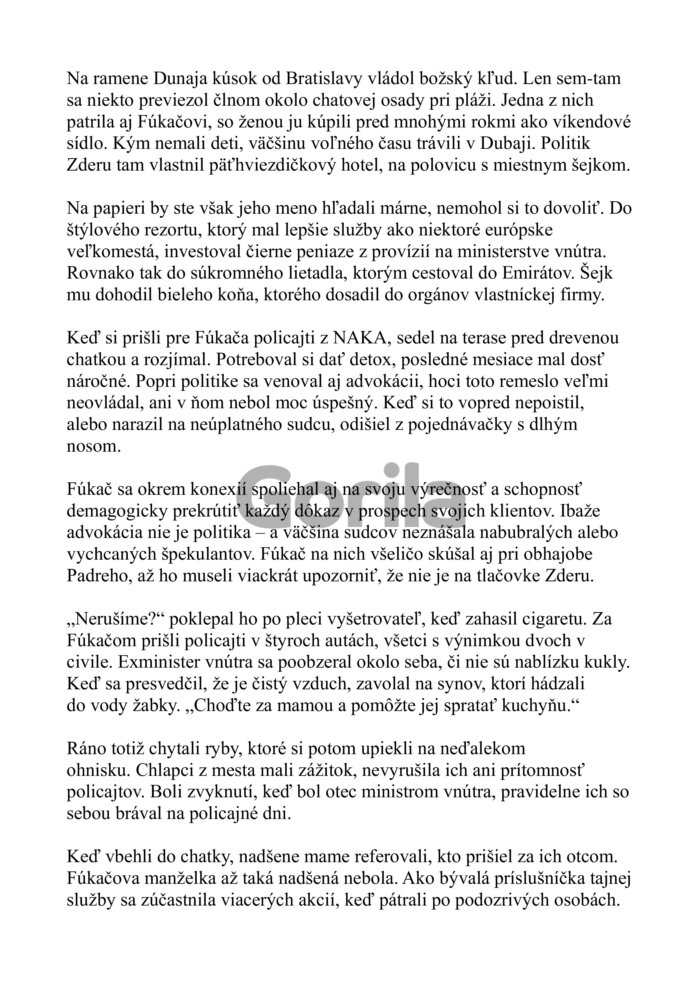 Na ramene Dunaja kúsok od Bratislavy vládol božský kľud. Len sem-tam sa niekto previezol člnom okolo chatovej osady pri pláži. Jedna z nich patrila aj Fúkačovi, so ženou ju kúpili pred mnohými rokmi ako víkendové sídlo. Kým nemali deti, väčšinu voľného času trávili v Dubaji. Politik Zderu tam vlastnil päťhviezdičkový hotel, na polovicu s miestnym šejkom.

Na papieri by ste však jeho meno hľadali márne, nemohol si to dovoliť. Do štýlového rezortu, ktorý mal lepšie služby ako niektoré európske veľkomestá, investoval čierne peniaze z provízií na ministerstve vnútra. Rovnako tak do súkromného lietadla, ktorým cestoval do Emirátov. Šejk mu dohodil bieleho koňa, ktorého dosadil do orgánov vlastníckej firmy.

Keď si prišli pre Fúkača policajti z NAKA, sedel na terase pred drevenou chatkou a rozjímal. Potreboval si dať detox, posledné mesiace mal dosť náročné. Popri politike sa venoval aj advokácii, hoci toto remeslo veľmi neovládal, ani v ňom nebol moc úspešný. Keď si to vopred nepoistil, alebo narazil na neúplatného sudcu, odišiel z pojednávačky s dlhým nosom.

Fúkač sa okrem konexií spoliehal aj na svoju výrečnosť a schopnosť demagogicky prekrútiť každý dôkaz v prospech svojich klientov. Ibaže advokácia nie je politika – a väčšina sudcov neznášala nabubralých alebo vychcaných špekulantov. Fúkač na nich všeličo skúšal aj pri obhajobe Padreho, až ho museli viackrát upozorniť, že nie je na tlačovke Zderu.

Gorila

„Nerušíme?“ poklepal ho po pleci vyšetrovateľ, keď zahasil cigaretu. Za Fúkačom prišli policajti v štyroch autách, všetci s výnimkou dvoch v civile. Exminister vnútra sa poobzeral okolo seba, či nie sú nablízku kukly. Keď sa presvedčil, že je čistý vzduch, zavolal na synov, ktorí hádzali do vody žabky. „Choďte za mamou a pomôžte jej spratať kuchyňu.“

Ráno totiž chytali ryby, ktoré si potom upiekli na neďalekom ohnisku. Chlapci z mesta mali zážitok, nevyrušila ich ani prítomnosť policajtov. Boli zvyknutí, keď bol otec ministrom vnútra, pravidelne ich so sebou brával na policajné dni.

Keď vbehli do chatky, nadšene mame referovali, kto prišiel za ich otcom. Fúkačova manželka až taká nadšená nebola. Ako bývalá príslušníčka tajnej služby sa zúčastnila viacerých akcií, keď pátrali po podozrivých osobách.